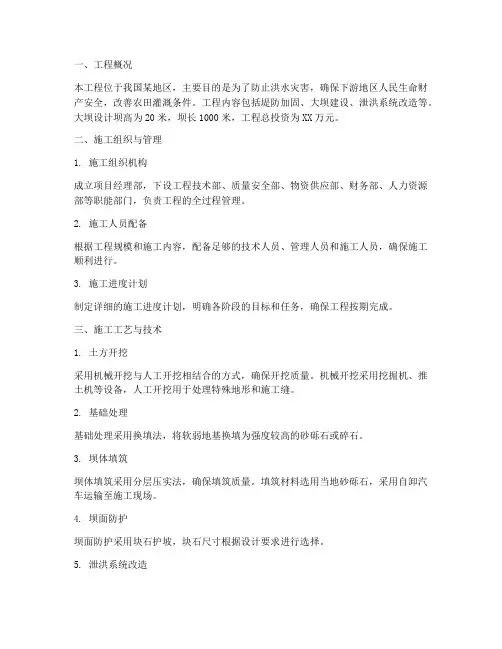 一、工程概况

本工程位于我国某地区，主要目的是为了防止洪水灾害，确保下游地区人民生命财产安全，改善农田灌溉条件。工程内容包括堤防加固、大坝建设、泄洪系统改造等。大坝设计坝高为 20 米，坝长 1000 米，工程总投资为 XX 万元。

二、施工组织与管理

1. 施工组织机构

成立项目经理部，下设工程技术部、质量安全部、物资供应部、财务部、人力资源部等职能部门，负责工程的全过程管理。

2. 施工人员配备

根据工程规模和施工内容，配备足够的技术人员、管理人员和施工人员，确保施工顺利进行。

3. 施工进度计划

制定详细的施工进度计划，明确各阶段的目标和任务，确保工程按期完成。

三、施工工艺与技术

1. 土方开挖

采用机械开挖与人工开挖相结合的方式，确保开挖质量。机械开挖采用挖掘机、推土机等设备，人工开挖用于处理特殊地形和施工缝。

2. 基础处理

基础处理采用换填法，将软弱地基换填为强度较高的砂砾石或碎石。

3. 坝体填筑

坝体填筑采用分层压实法，确保填筑质量。填筑材料选用当地砂砾石，采用自卸汽车运输至施工现场。

4. 坝面防护

坝面防护采用块石护坡，块石尺寸根据设计要求进行选择。

5. 泄洪系统改造